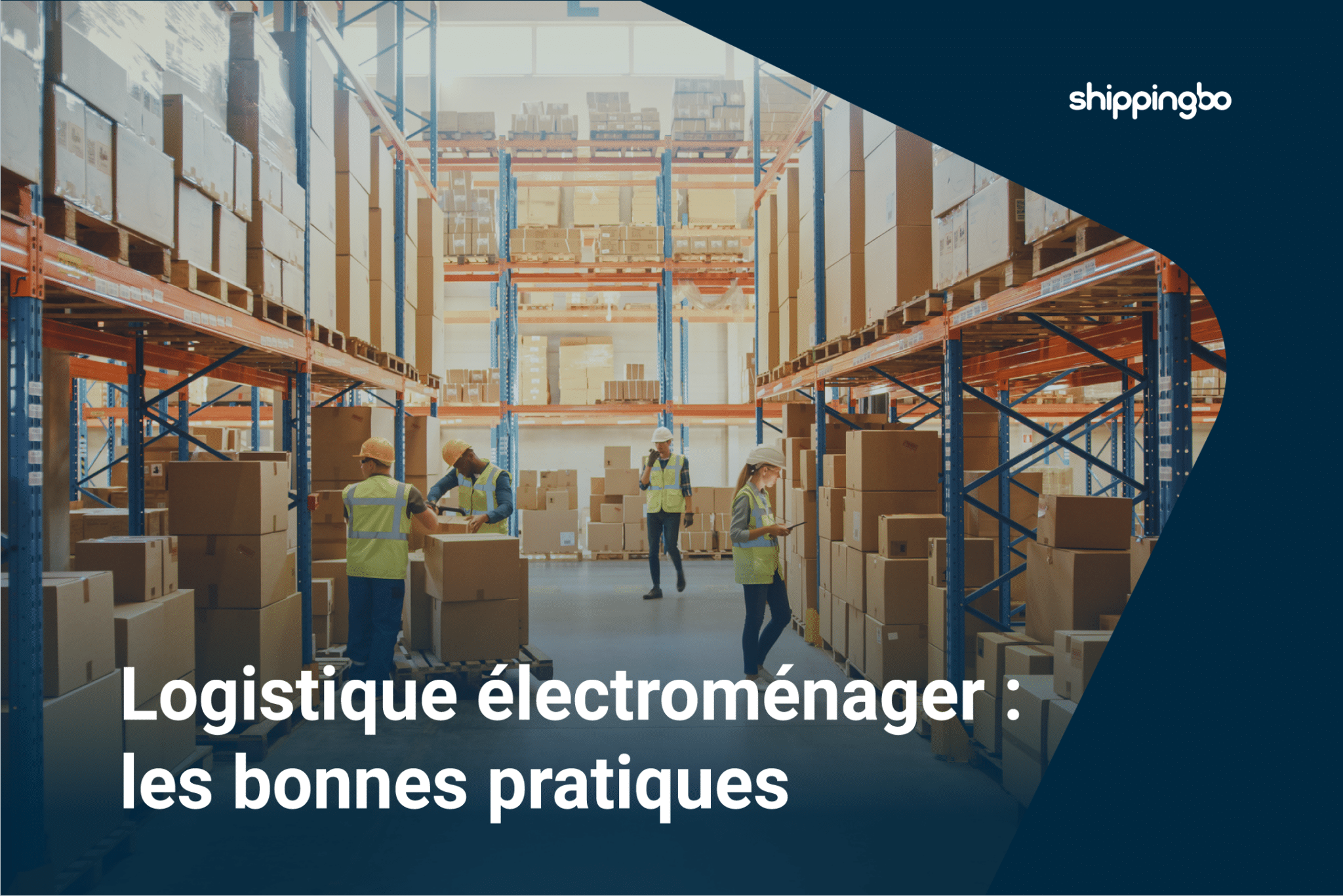 shippingbo

Logistique électroménager : les bonnes pratiques